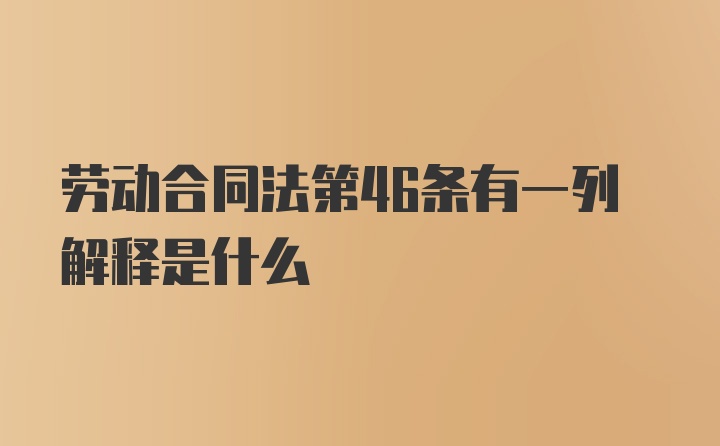 劳动合同法第46条有一列解释是什么